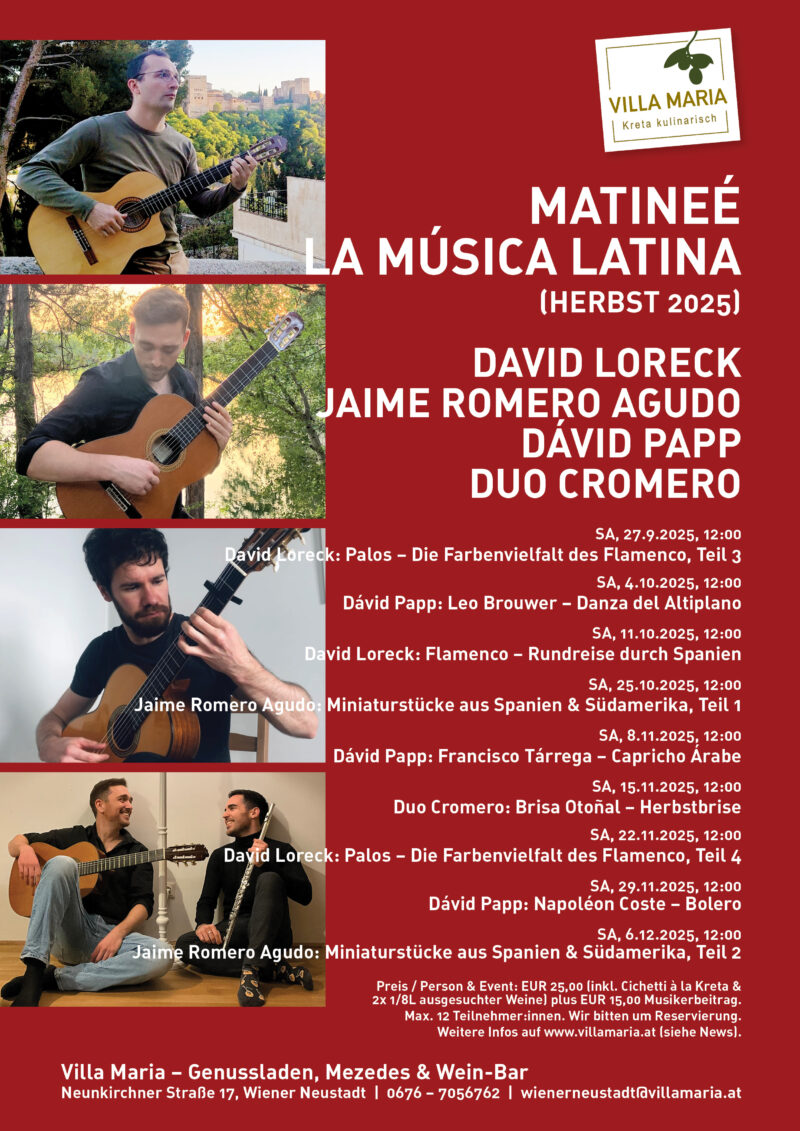 VILLA MARIA
Kreta kulinarisch

MATINEÉ
LA MÚSICA LATINA
(HERBST 2025)

DAVID LORECK
JAIME ROMERO AGUDO
DÁVID PAPP
DUO CROMERO

SA, 27.9.2025, 12:00
David Loreck: Palos – Die Farbenvielfalt des Flamenco, Teil 3

SA, 4.10.2025, 12:00
Dávid Papp: Leo Brouwer – Danza del Altiplano

SA, 11.10.2025, 12:00
David Loreck: Flamenco – Rundreise durch Spanien

SA, 25.10.2025, 12:00
Jaime Romero Agudo: Miniaturstücke aus Spanien & Südamerika, Teil 1

SA, 8.11.2025, 12:00
Dávid Papp: Francisco Tárrega – Capricho Árabe

SA, 15.11.2025, 12:00
Duo Cromero: Brisa Otoñal – Herbstbrise

SA, 22.11.2025, 12:00
David Loreck: Palos – Die Farbenvielfalt des Flamenco, Teil 4

SA, 29.11.2025, 12:00
Dávid Papp: Napoléon Coste – Bolero

SA, 6.12.2025, 12:00
Jaime Romero Agudo: Miniaturstücke aus Spanien & Südamerika, Teil 2

Preis / Person & Event: EUR 25,00 (inkl. Cichetti à la Kreta & 2x 1/8L ausgesuchter Weine) plus EUR 15,00 Musikerbeitrag. Max. 12 Teilnehmer:innen. Wir bitten um Reservierung. Weitere Infos auf www.villamaria.at (siehe News).

Villa Maria – Genussladen, Mezedes & Wein-Bar
Neunkirchner Straße 17, Wiener Neustadt | 0676 – 7056762 | wienerneustadt@villamaria.at